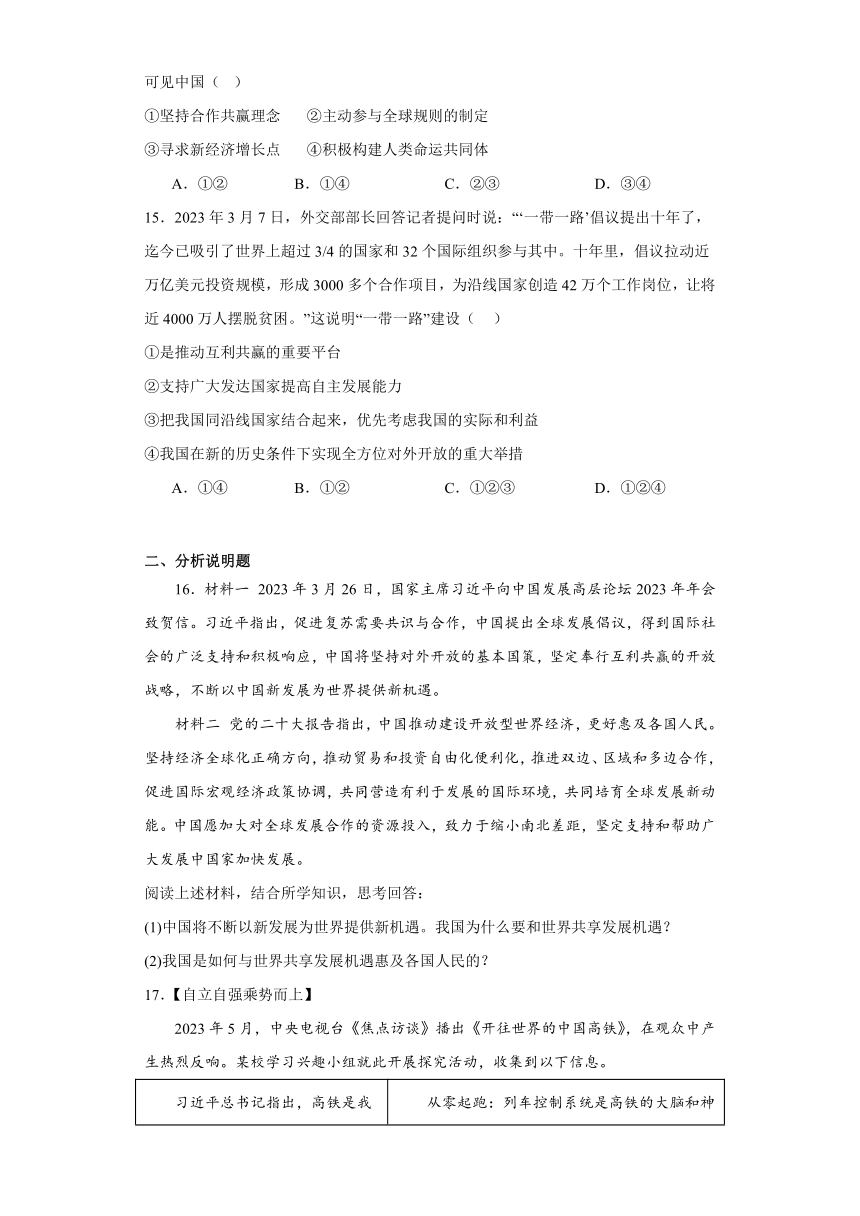 可见中国（ ）

①坚持合作共赢理念　②主动参与全球规则的制定

③寻求新经济增长点　④积极构建人类命运共同体

A．①②　B．①④　C．②③　D．③④

15．2023 年 3 月 7 日，外交部部长回答记者提问时说：“‘一带一路’倡议提出十年了，迄今已吸引了世界上超过 3/4 的国家和 32 个国际组织参与其中。十年里，倡议拉动近万亿美元投资规模，形成 3000 多个合作项目，为沿线国家创造 42 万个工作岗位，让将近 4000 万人摆脱贫困。”这说明“一带一路”建设（ ）

①是推动互利共赢的重要平台

②支持广大发达国家提高自主发展能力

③把我国同沿线国家结合起来，优先考虑我国的实际和利益

④我国在新的历史条件下实现全方位对外开放的重大举措

A．①④　B．①②　C．①②③　D．①②④

二、分析说明题

16．材料一 2023 年 3 月 26 日，国家主席习近平向中国发展高层论坛 2023 年年会致贺信。习近平指出，促进复苏需要共识与合作，中国提出全球发展倡议，得到国际社会的广泛支持和积极响应，中国将坚持对外开放的基本国策，坚定奉行互利共赢的开放战略，不断以中国新发展为世界提供新机遇。

材料二 党的二十大报告指出，中国推动建设开放型世界经济，更好惠及各国人民。坚持经济全球化正确方向，推动贸易和投资自由化便利化，推进双边、区域和多边合作，促进国际宏观经济政策协调，共同营造有利于发展的国际环境，共同培育全球发展新动能。中国愿加大对全球发展合作的资源投入，致力于缩小南北差距，坚定支持和帮助广大发展中国家加快发展。

阅读上述材料，结合所学知识，思考回答：

(1)中国将不断以新发展为世界提供新机遇。我国为什么要和世界共享发展机遇？

(2)我国是如何与世界共享发展机遇惠及各国人民的？

17．【自立自强乘势而上】

2023 年 5 月，中央电视台《焦点访谈》播出《开往世界的中国高铁》，在观众中产生热烈反响。某校学习兴趣小组就此开展探究活动，收集到以下信息。

| 习近平总书记指出，高铁是我 | 从零起跑：列车控制系统是高铁的大脑和神 |
|---|---|